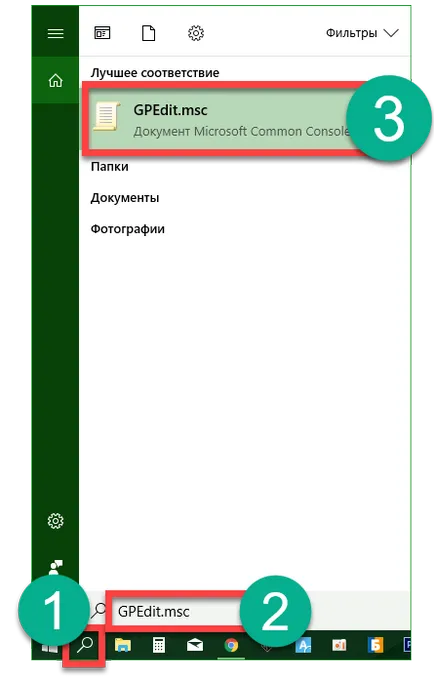 Фильтры

Лучшее соответствие

GPEdit.msc
Документ Microsoft Common Console

3

Папки

Документы

Фотографии

1

GPEdit.msc

2